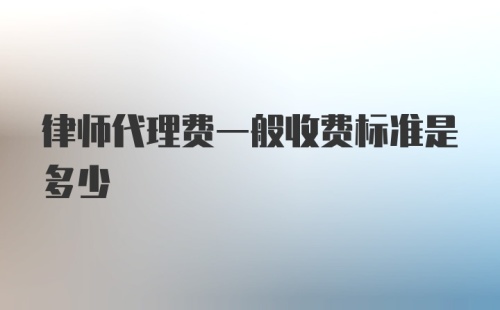 律师代理费一般收费标准是多少